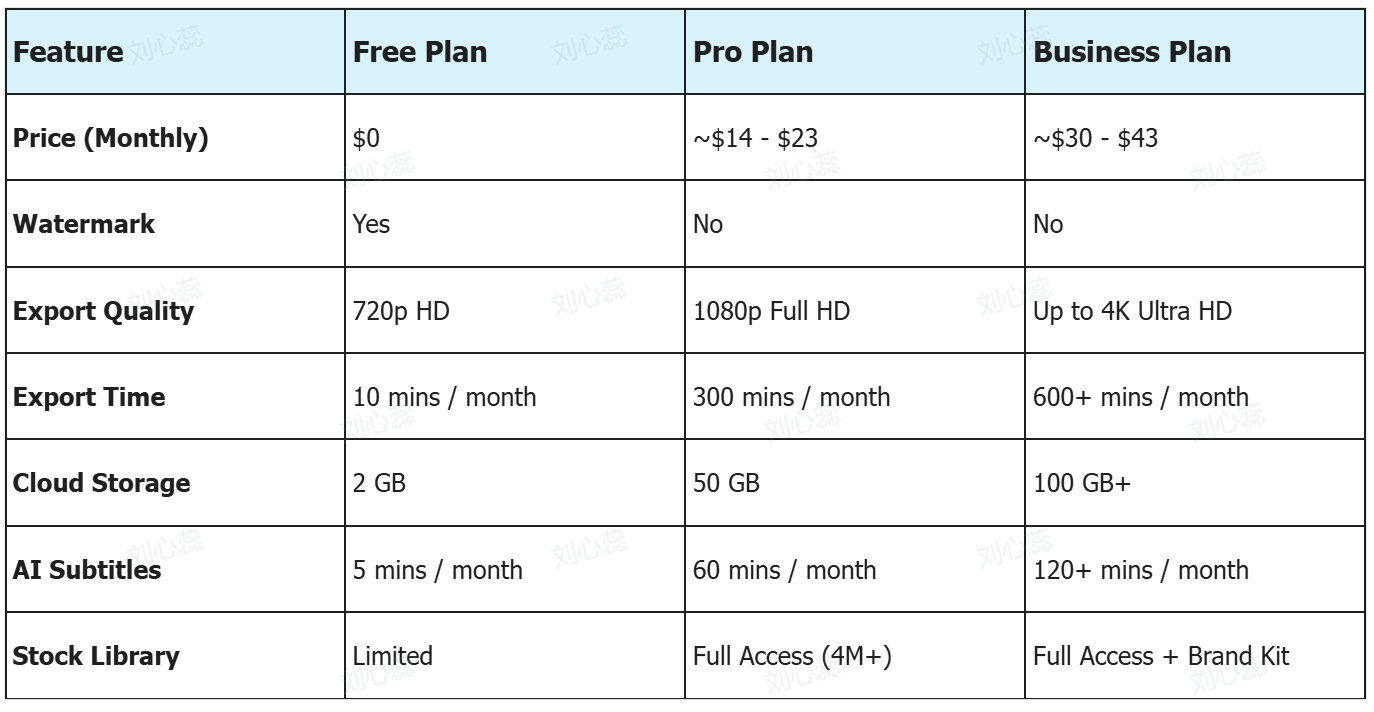 | Feature | Free Plan | Pro Plan | Business Plan |
|---|---|---|---|
| Price (Monthly) | $0 | ~$14 - $23 | ~$30 - $43 |
| Watermark | Yes | No | No |
| Export Quality | 720p HD | 1080p Full HD | Up to 4K Ultra HD |
| Export Time | 10 mins / month | 300 mins / month | 600+ mins / month |
| Cloud Storage | 2 GB | 50 GB | 100 GB+ |
| AI Subtitles | 5 mins / month | 60 mins / month | 120+ mins / month |
| Stock Library | Limited | Full Access (4M+) | Full Access + Brand Kit |

刘心蕊